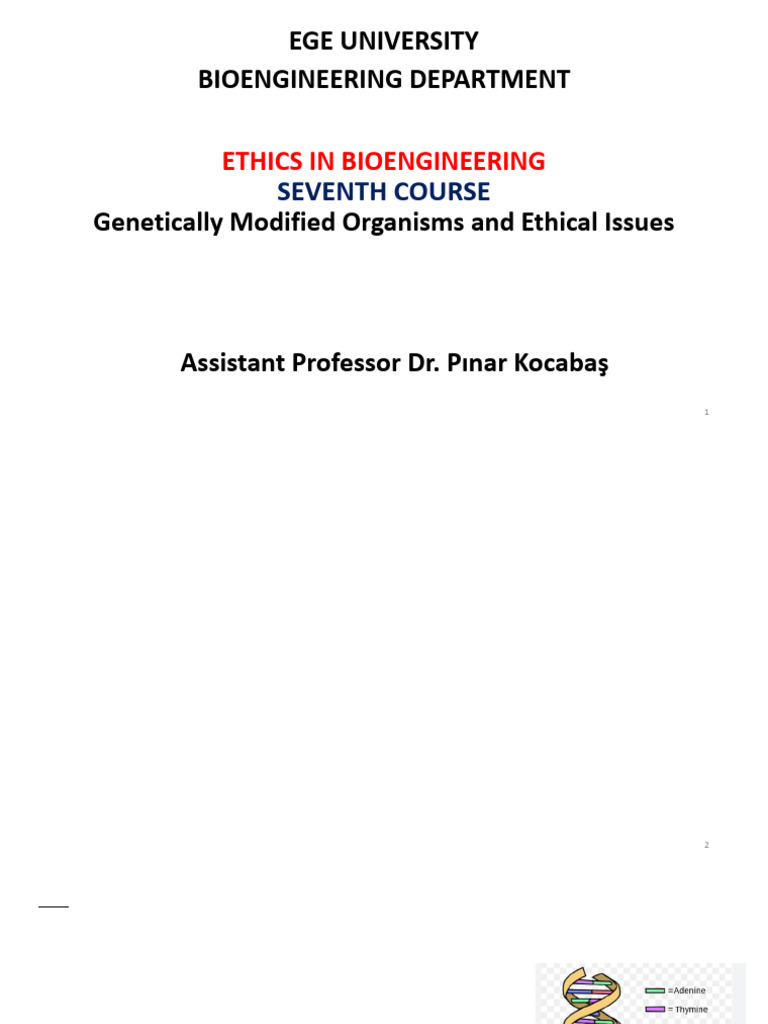 EGE UNIVERSITY
BIOENGINEERING DEPARTMENT

ETHICS IN BIOENGINEERING
SEVENTH COURSE
Genetically Modified Organisms and Ethical Issues

Assistant Professor Dr. Pınar Kocabaş

1

2

=Adenine
= Thymine